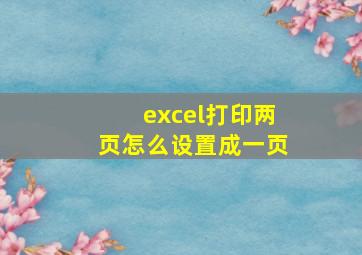 excel打印两页怎么设置成一页